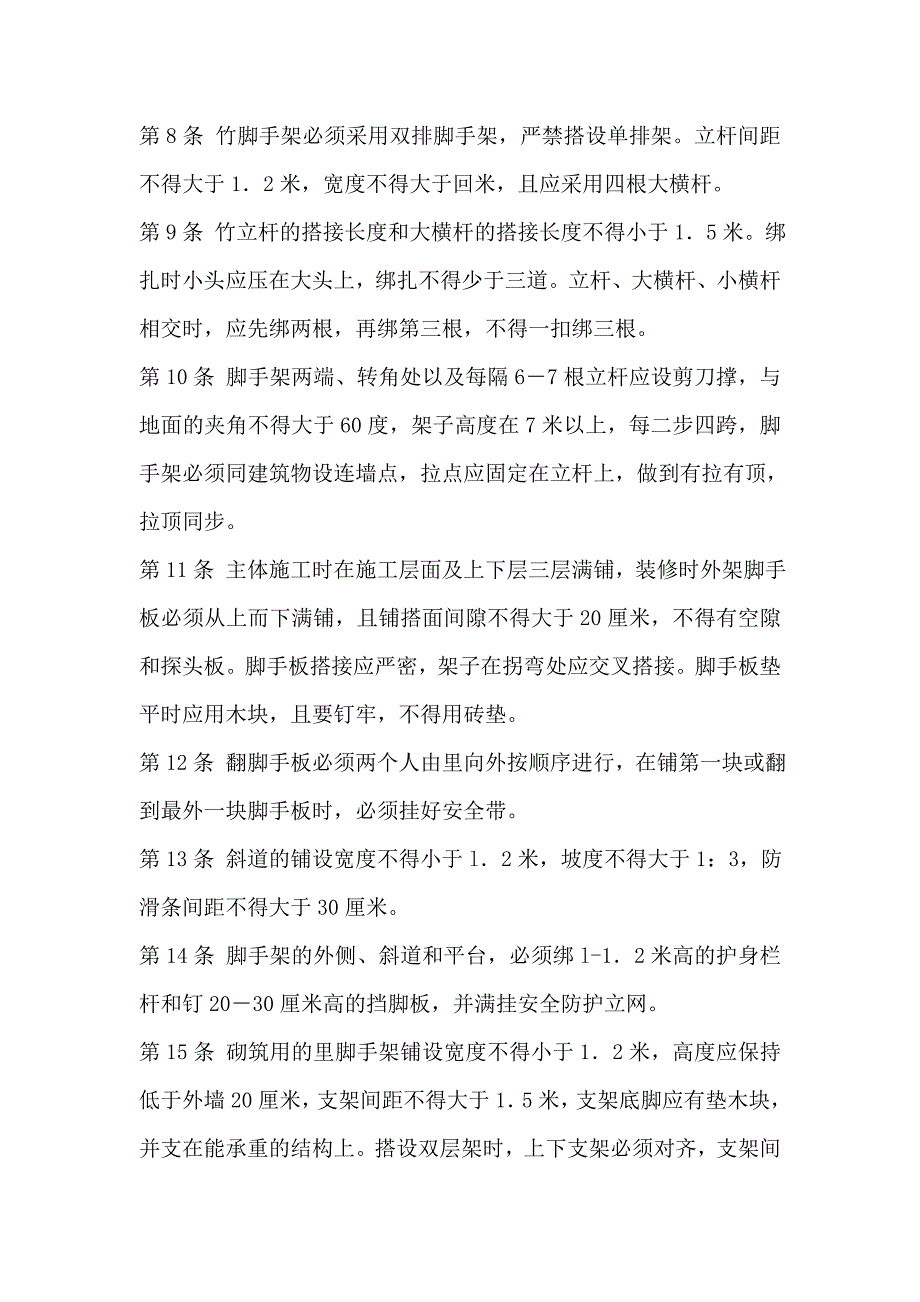 第 8 条 竹脚手架必须采用双排脚手架，严禁搭设单排架。立杆间距不得大于 1．2 米，宽度不得大于回米，且应采用四根大横杆。

第 9 条 竹立杆的搭接长度和大横杆的搭接长度不得小于 1．5 米。绑扎时小头应压在大头上，绑扎不得少于三道。立杆、大横杆、小横杆相交时，应先绑两根，再绑第三根，不得一扣绑三根。

第 10 条 脚手架两端、转角处以及每隔 6－7 根立杆应设剪刀撑，与地面的夹角不得大于 60 度，架子高度在 7 米以上，每二步四跨，脚手架必须同建筑物设连墙点，拉点应固定在立杆上，做到有拉有顶，拉顶同步。

第 11 条 主体施工时在施工层面及上下层三层满铺，装修时外架脚手板必须从上而下满铺，且铺搭面间隙不得大于 20 厘米，不得有空隙和探头板。脚手板搭接应严密，架子在拐弯处应交叉搭接。脚手板垫平时应用木块，且要钉牢，不得用砖垫。

第 12 条 翻脚手板必须两个人由里向外按顺序进行，在铺第一块或翻到最外一块脚手板时，必须挂好安全带。

第 13 条 斜道的铺设宽度不得小于 1．2 米，坡度不得大于 1：3，防滑条间距不得大于 30 厘米。

第 14 条 脚手架的外侧、斜道和平台，必须绑 1-1．2 米高的护身栏杆和钉 20－30 厘米高的挡脚板，并满挂安全防护立网。

第 15 条 砌筑用的里脚手架铺设宽度不得小于 1．2 米，高度应保持低于外墙 20 厘米，支架间距不得大于 1.5 米，支架底脚应有垫木块，并支在能承重的结构上。搭设双层架时，上下支架必须对齐，支架间